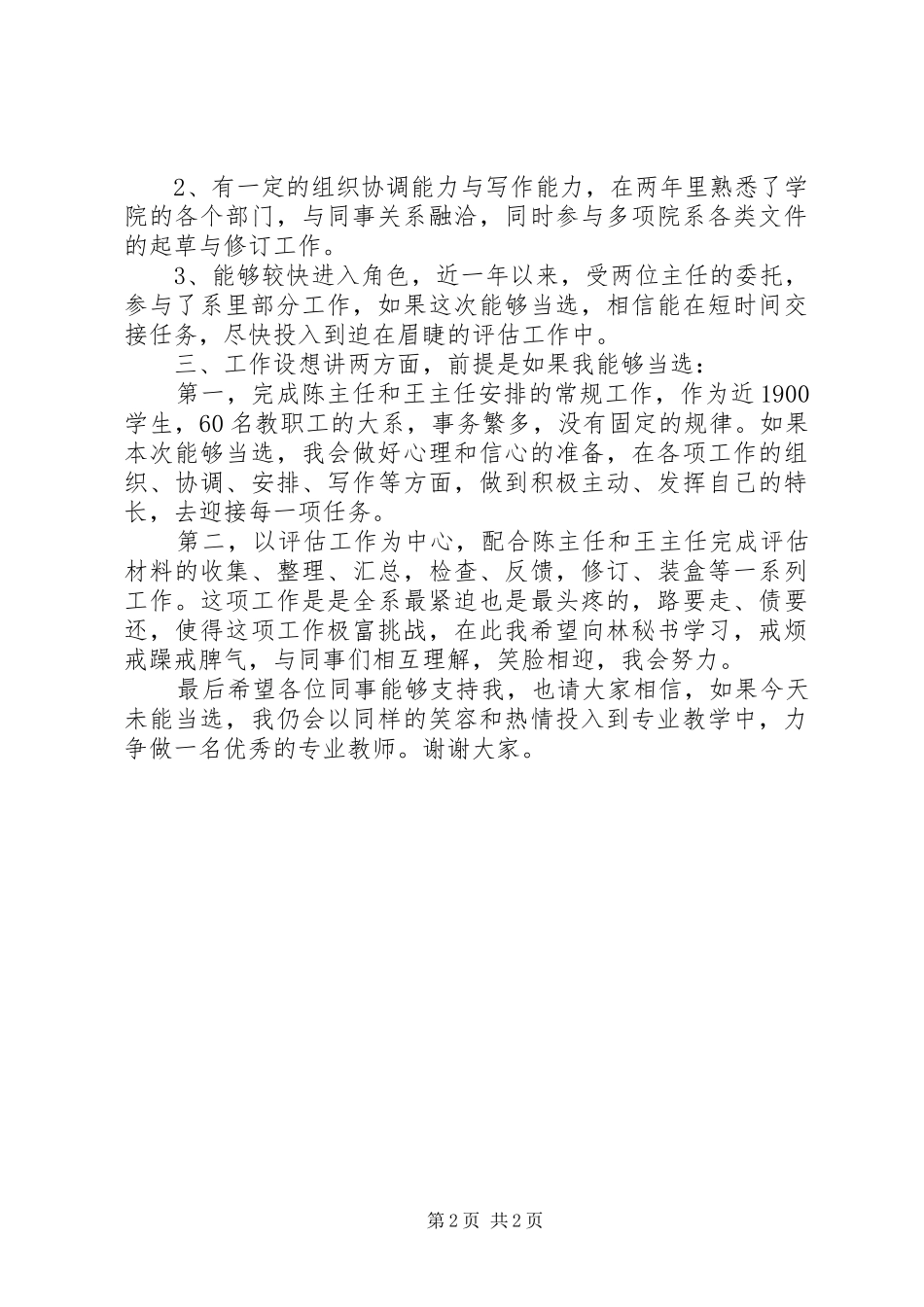 2、有一定的组织协调能力与写作能力，在两年里熟悉了学院的各个部门，与同事关系融洽，同时参与多项院系各类文件的起草与修订工作。

3、能够较快进入角色，近一年以来，受两位主任的委托，参与了系里部分工作，如果这次能够当选，相信能在短时间交接任务，尽快投入到迫在眉睫的评估工作中。

三、工作设想讲两方面，前提是如果我能够当选：

第一，完成陈主任和王主任安排的常规工作，作为近1900学生，60名教职工的大系，事务繁多，没有固定的规律。如果本次能够当选，我会做好心理和信心的准备，在各项工作的组织、协调、安排、写作等方面，做到积极主动、发挥自己的特长，去迎接每一项任务。

第二，以评估工作为中心，配合陈主任和王主任完成评估材料的收集、整理、汇总，检查、反馈，修订、装盒等一系列工作。这项工作是是全系最紧迫也是最头疼的，路要走、债要还，使得这项工作极富挑战，在此我希望向林秘书学习，戒烦戒躁戒脾气，与同事们相互理解，笑脸相迎，我会努力。

最后希望各位同事能够支持我，也请大家相信，如果今天未能当选，我仍会以同样的笑容和热情投入到专业教学中，力争做一名优秀的专业教师。谢谢大家。

第2页 共2页